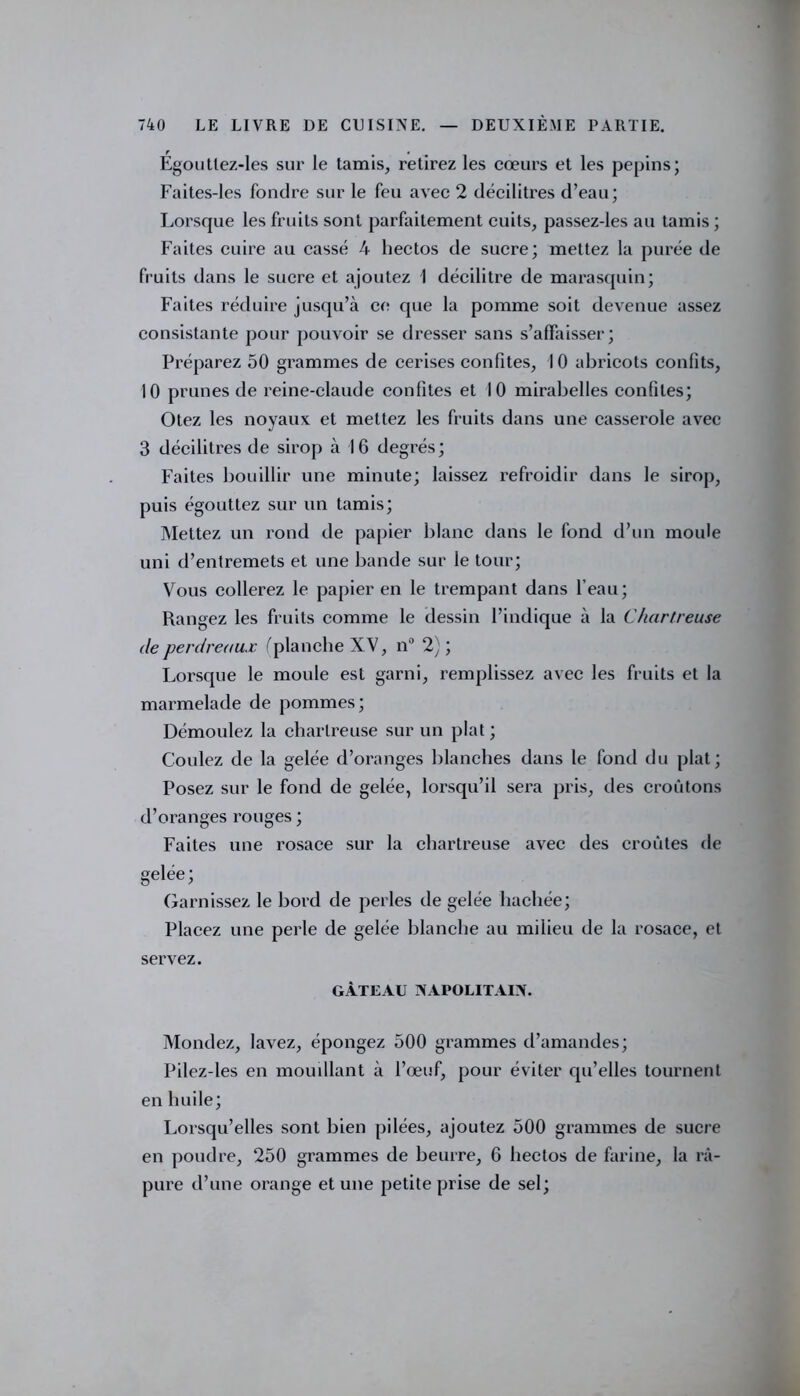 740 LE LIVRE DE CUISINE. — DEUXIÈME PARTIE.

Égouttez-les sur le tamis, retirez les cœurs et les pepins;

Faites-les fondre sur le feu avec 2 décilitres d'eau;

Lorsque les fruits sont parfaitement cuits, passez-les au tamis;

Faites cuire au cassé 4 hectos de sucre; mettez la purée de fruits dans le sucre et ajoutez 1 décilitre de marasquin;

Faites réduire jusqu'à ce que la pomme soit devenue assez consistante pour pouvoir se dresser sans s'affaisser;

Préparez 50 grammes de cerises confites, 10 abricots confits, 10 prunes de reine-claude confites et 10 mirabelles confites;

Otez les noyaux et mettez les fruits dans une casserole avec 3 décilitres de sirop à 16 degrés;

Faites bouillir une minute; laissez refroidir dans le sirop, puis égouttez sur un tamis;

Mettez un rond de papier blanc dans le fond d'un moule uni d'entremets et une bande sur le tour;

Vous collerez le papier en le trempant dans l'eau;

Rangez les fruits comme le dessin l'indique à la Chartreuse de perdreaux (planche XV, n° 2);

Lorsque le moule est garni, remplissez avec les fruits et la marmelade de pommes;

Démoulez la chartreuse sur un plat;

Coulez de la gelée d'oranges blanches dans le fond du plat;

Posez sur le fond de gelée, lorsqu'il sera pris, des croûtons d'oranges rouges;

Faites une rosace sur la chartreuse avec des croûtes de gelée;

Garnissez le bord de perles de gelée hachée;

Placez une perle de gelée blanche au milieu de la rosace, et servez.

GÂTEAU NAPOLITAIN.

Mondez, lavez, épongez 500 grammes d'amandes;

Pilez-les en mouillant à l'œuf, pour éviter qu'elles tournent en huile;

Lorsqu'elles sont bien pilées, ajoutez 500 grammes de sucre en poudre, 250 grammes de beurre, 6 hectos de farine, la râpure d'une orange et une petite prise de sel;